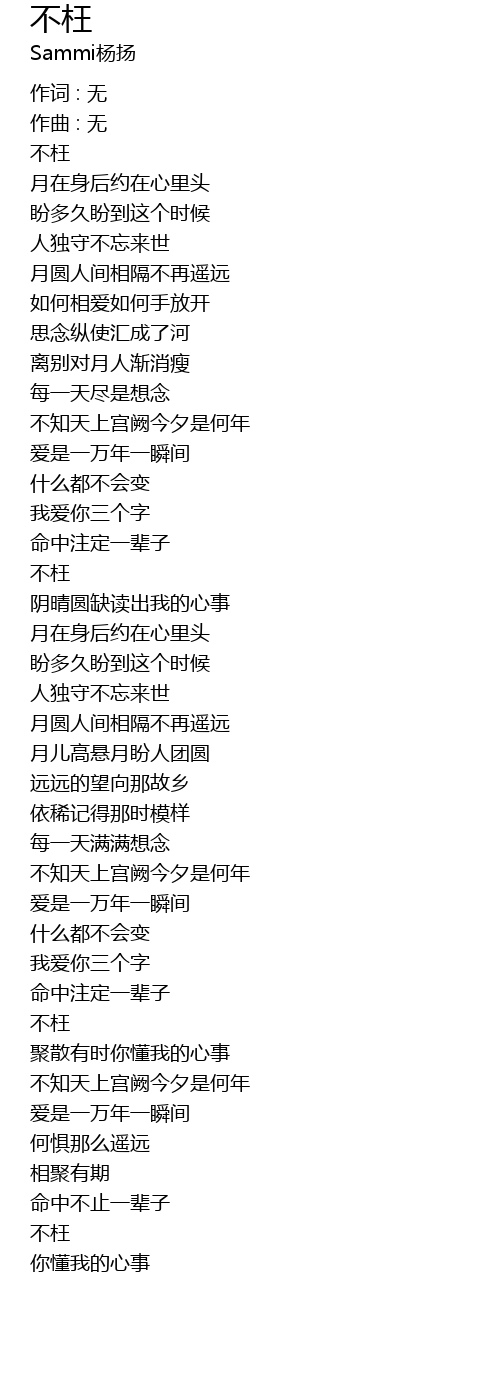 不枉
Sammi杨扬

作词 : 无
作曲 : 无
不枉
月在身后约在心里头
盼多久盼到这个时候
人独守不忘来世
月圆人间相隔不再遥远
如何相爱如何手放开
思念纵使汇成了河
离别对月人渐消瘦
每一天尽是想念
不知天上宫阙今夕是何年
爱是一万年一瞬间
什么都不会变
我爱你三个字
命中注定一辈子
不枉
阴晴圆缺读出我的心事
月在身后约在心里头
盼多久盼到这个时候
人独守不忘来世
月圆人间相隔不再遥远
月儿高悬月盼人团圆
远远的望向那故乡
依稀记得那时模样
每一天满满想念
不知天上宫阙今夕是何年
爱是一万年一瞬间
什么都不会变
我爱你三个字
命中注定一辈子
不枉
聚散有时你懂我的心事
不知天上宫阙今夕是何年
爱是一万年一瞬间
何惧那么遥远
相聚有期
命中不止一辈子
不枉
你懂我的心事